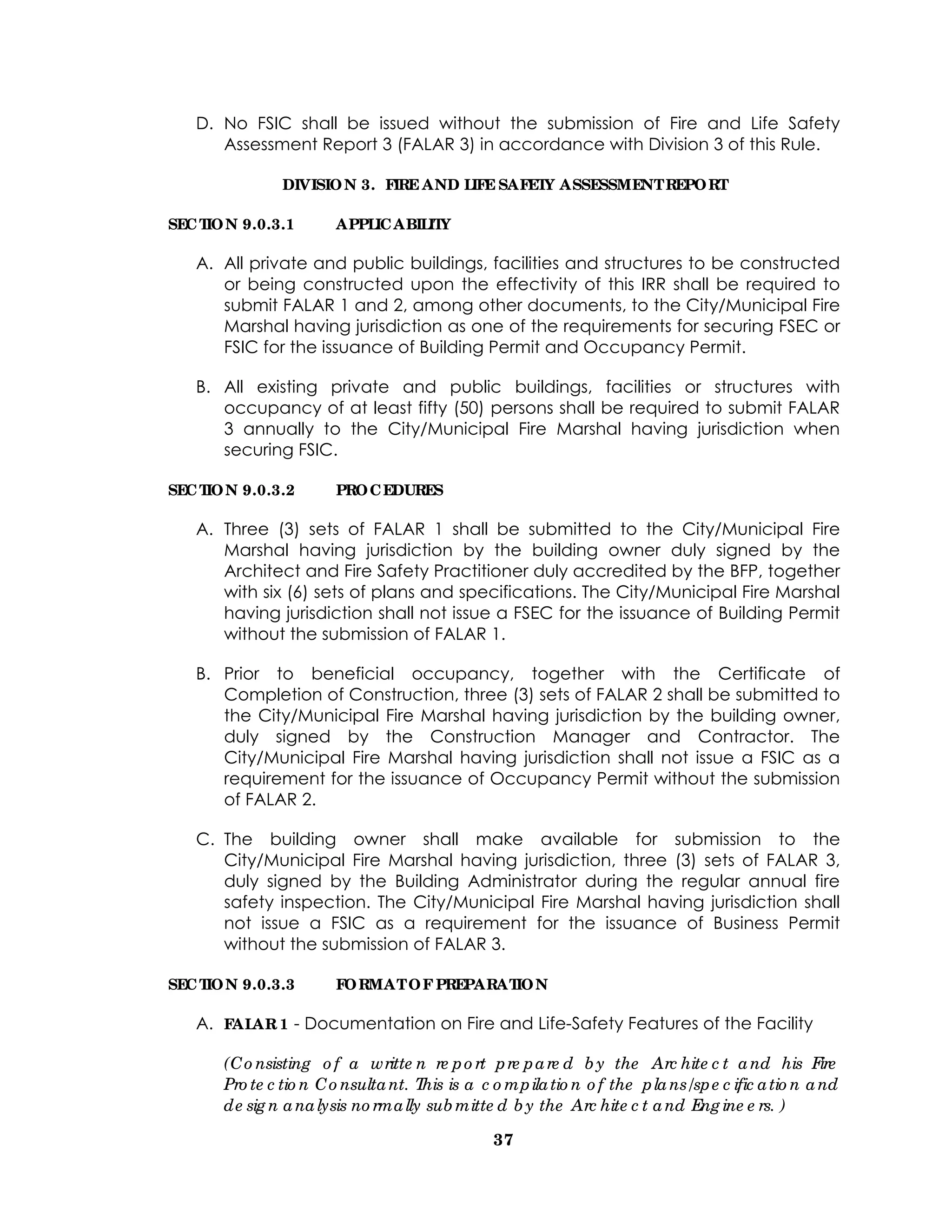 D. No FSIC shall be issued without the submission of Fire and Life Safety Assessment Report 3 (FALAR 3) in accordance with Division 3 of this Rule.

DIVISION 3. FIRE AND LIFE SAFETY ASSESSMENT REPORT

SECTION 9.0.3.1 APPLICABILITY

A. All private and public buildings, facilities and structures to be constructed or being constructed upon the effectivity of this IRR shall be required to submit FALAR 1 and 2, among other documents, to the City/Municipal Fire Marshal having jurisdiction as one of the requirements for securing FSEC or FSIC for the issuance of Building Permit and Occupancy Permit.

B. All existing private and public buildings, facilities or structures with occupancy of at least fifty (50) persons shall be required to submit FALAR 3 annually to the City/Municipal Fire Marshal having jurisdiction when securing FSIC.

SECTION 9.0.3.2 PROCEDURES

A. Three (3) sets of FALAR 1 shall be submitted to the City/Municipal Fire Marshal having jurisdiction by the building owner duly signed by the Architect and Fire Safety Practitioner duly accredited by the BFP, together with six (6) sets of plans and specifications. The City/Municipal Fire Marshal having jurisdiction shall not issue a FSEC for the issuance of Building Permit without the submission of FALAR 1.

B. Prior to beneficial occupancy, together with the Certificate of Completion of Construction, three (3) sets of FALAR 2 shall be submitted to the City/Municipal Fire Marshal having jurisdiction by the building owner, duly signed by the Construction Manager and Contractor. The City/Municipal Fire Marshal having jurisdiction shall not issue a FSIC as a requirement for the issuance of Occupancy Permit without the submission of FALAR 2.

C. The building owner shall make available for submission to the City/Municipal Fire Marshal having jurisdiction, three (3) sets of FALAR 3, duly signed by the Building Administrator during the regular annual fire safety inspection. The City/Municipal Fire Marshal having jurisdiction shall not issue a FSIC as a requirement for the issuance of Business Permit without the submission of FALAR 3.

SECTION 9.0.3.3 FORMAT OF PREPARATION

A. FALAR 1 - Documentation on Fire and Life-Safety Features of the Facility

(Consisting of a written report prepared by the Architect and his Fire Protection Consultant. This is a compilation of the plans/specification and design analysis normally submitted by the Architect and Engineers.)

37